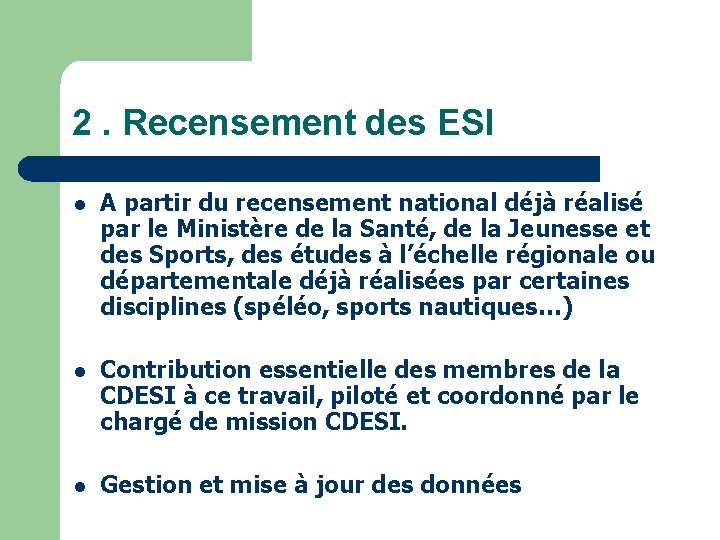 2 . Recensement des ESI

• A partir du recensement national déjà réalisé par le Ministère de la Santé, de la Jeunesse et des Sports, des études à l'échelle régionale ou départementale déjà réalisées par certaines disciplines (spéléo, sports nautiques…)

• Contribution essentielle des membres de la CDESI à ce travail, piloté et coordonné par le chargé de mission CDESI.

• Gestion et mise à jour des données